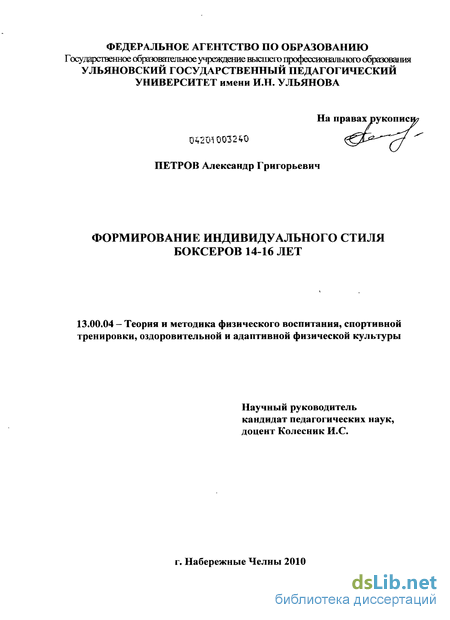 ФЕДЕРАЛЬНОЕ АГЕНТСТВО ПО ОБРАЗОВАНИЮ
Государственное образовательное учреждение высшего профессионального образования
УЛЬЯНОВСКИЙ ГОСУДАРСТВЕННЫЙ ПЕДАГОГИЧЕСКИЙ УНИВЕРСИТЕТ имени И.Н. УЛЬЯНОВА

На правах рукописи

04201003240

ПЕТРОВ Александр Григорьевич

ФОРМИРОВАНИЕ ИНДИВИДУАЛЬНОГО СТИЛЯ БОКСЕРОВ 14-16 ЛЕТ

13.00.04 – Теория и методика физического воспитания, спортивной тренировки, оздоровительной и адаптивной физической культуры

Научный руководитель
кандидат педагогических наук,
доцент Колесник И.С.

г. Набережные Челны 2010

dsLib.net
библиотека диссертаций